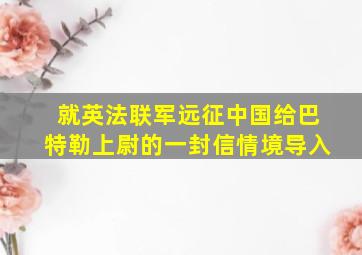 就英法联军远征中国给巴特勒上尉的一封信情境导入